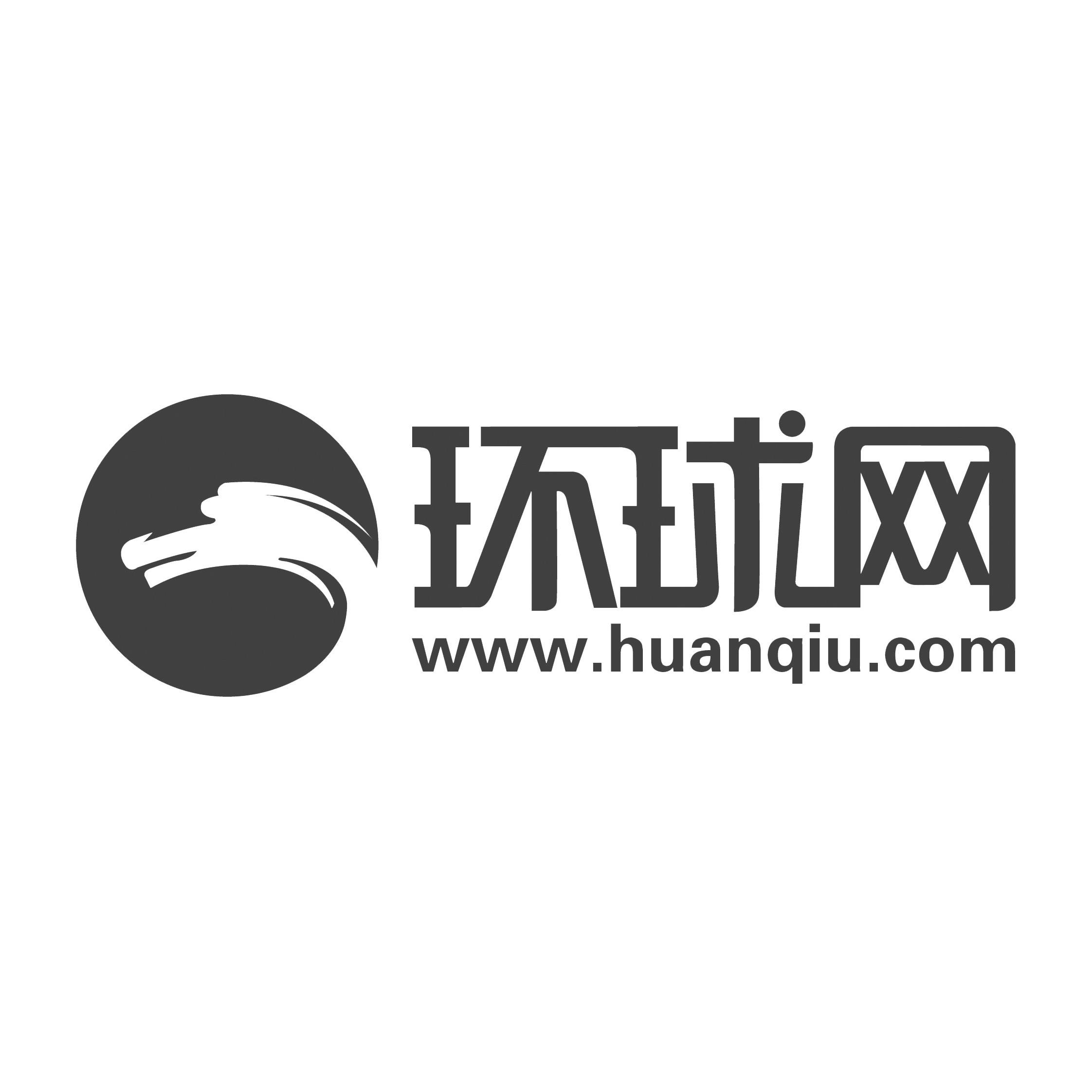 环球网
www.huanqiu.com